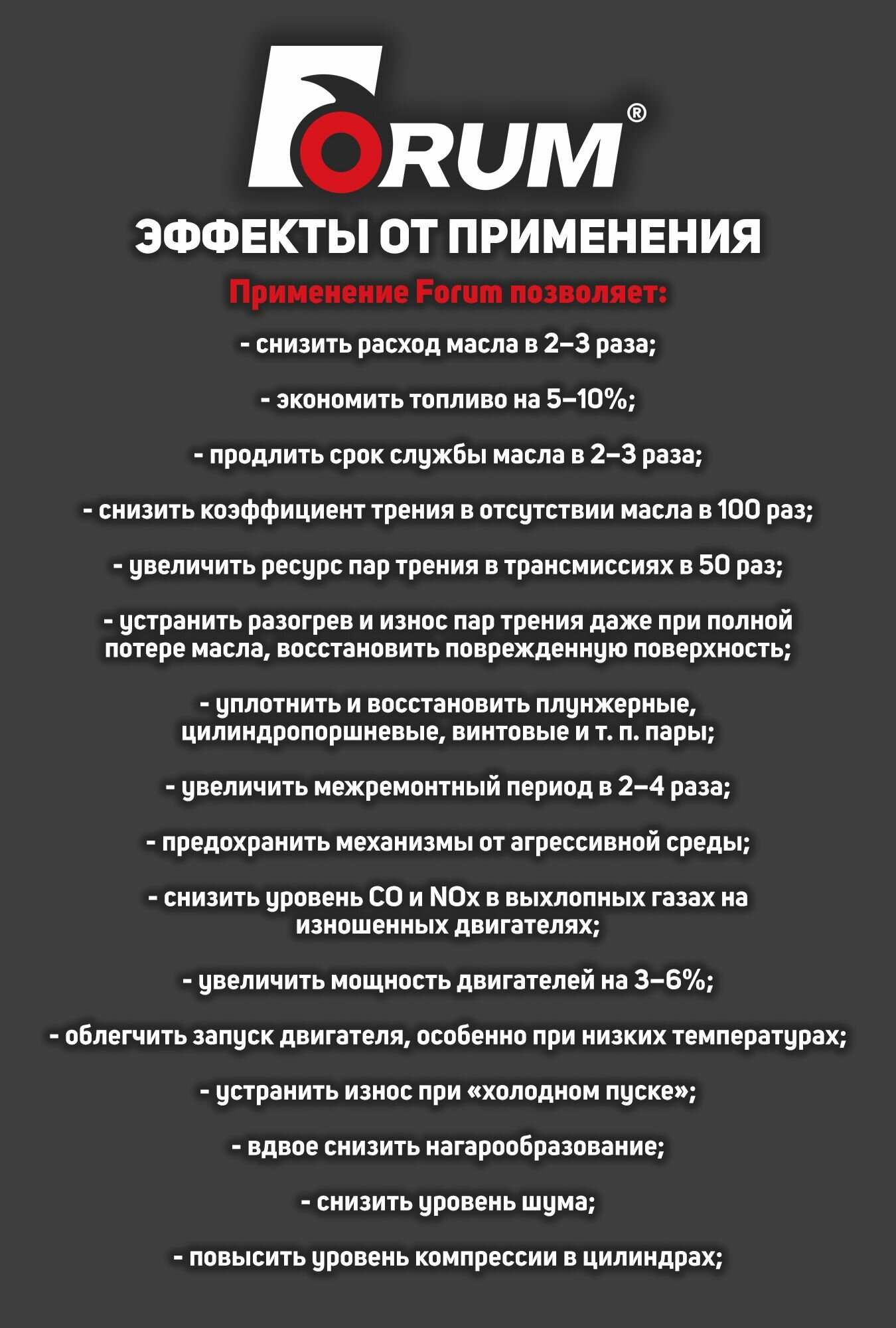 FORUM®

ЭФФЕКТЫ ОТ ПРИМЕНЕНИЯ

Применение Forum позволяет:

- снизить расход масла в 2–3 раза;

- экономить топливо на 5–10%;

- продлить срок службы масла в 2–3 раза;

- снизить коэффициент трения в отсутствии масла в 100 раз;

- увеличить ресурс пар трения в трансмиссиях в 50 раз;

- устранить разогрев и износ пар трения даже при полной потере масла, восстановить поврежденную поверхность;

- уплотнить и восстановить плунжерные, цилиндропоршневые, винтовые и т. п. пары;

- увеличить межремонтный период в 2–4 раза;

- предохранить механизмы от агрессивной среды;

- снизить уровень CO и NOx в выхлопных газах на изношенных двигателях;

- увеличить мощность двигателей на 3–6%;

- облегчить запуск двигателя, особенно при низких температурах;

- устранить износ при «холодном пуске»;

- вдвое снизить нагарообразование;

- снизить уровень шума;

- повысить уровень компрессии в цилиндрах;